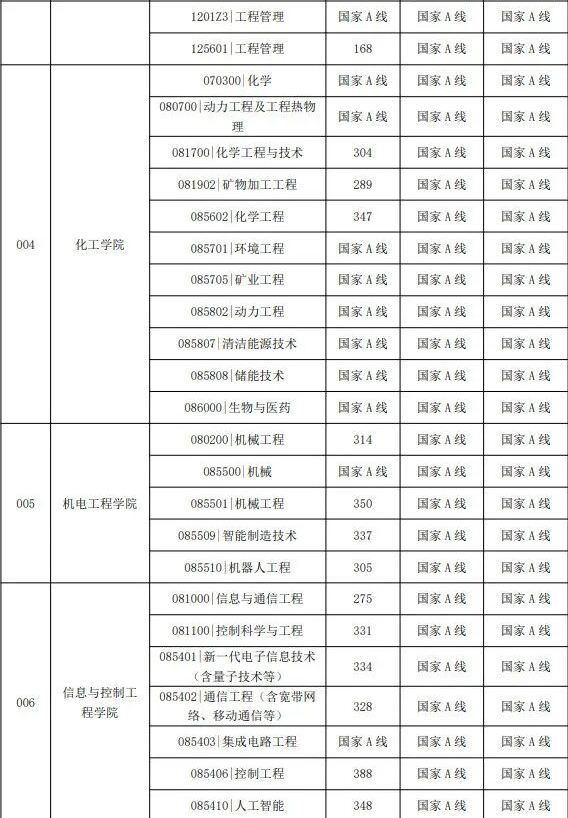 |  |  |  |  |  |  |
|---|---|---|---|---|---|
|  |  | 1201Z3\|工程管理 | 国家A线 | 国家A线 | 国家A线 |
|  |  | 125601\|工程管理 | 168 | 国家A线 | 国家A线 |
| 004 | 化工学院 | 070300\|化学 | 国家A线 | 国家A线 | 国家A线 |
|  |  | 080700\|动力工程及工程热物理 | 国家A线 | 国家A线 | 国家A线 |
|  |  | 081700\|化学工程与技术 | 304 | 国家A线 | 国家A线 |
|  |  | 081902\|矿物加工工程 | 289 | 国家A线 | 国家A线 |
|  |  | 085602\|化学工程 | 347 | 国家A线 | 国家A线 |
|  |  | 085701\|环境工程 | 国家A线 | 国家A线 | 国家A线 |
|  |  | 085705\|矿业工程 | 国家A线 | 国家A线 | 国家A线 |
|  |  | 085802\|动力工程 | 国家A线 | 国家A线 | 国家A线 |
|  |  | 085807\|清洁能源技术 | 国家A线 | 国家A线 | 国家A线 |
|  |  | 085808\|储能技术 | 国家A线 | 国家A线 | 国家A线 |
|  |  | 086000\|生物与医药 | 国家A线 | 国家A线 | 国家A线 |
| 005 | 机电工程学院 | 080200\|机械工程 | 314 | 国家A线 | 国家A线 |
|  |  | 085500\|机械 | 国家A线 | 国家A线 | 国家A线 |
|  |  | 085501\|机械工程 | 350 | 国家A线 | 国家A线 |
|  |  | 085509\|智能制造技术 | 337 | 国家A线 | 国家A线 |
|  |  | 085510\|机器人工程 | 305 | 国家A线 | 国家A线 |
| 006 | 信息与控制工程学院 | 081000\|信息与通信工程 | 275 | 国家A线 | 国家A线 |
|  |  | 081100\|控制科学与工程 | 331 | 国家A线 | 国家A线 |
|  |  | 085401\|新一代电子信息技术（含量子技术等） | 334 | 国家A线 | 国家A线 |
|  |  | 085402\|通信工程（含宽带网络、移动通信等） | 328 | 国家A线 | 国家A线 |
|  |  | 085403\|集成电路工程 | 国家A线 | 国家A线 | 国家A线 |
|  |  | 085406\|控制工程 | 388 | 国家A线 | 国家A线 |
|  |  | 085410\|人工智能 | 348 | 国家A线 | 国家A线 |